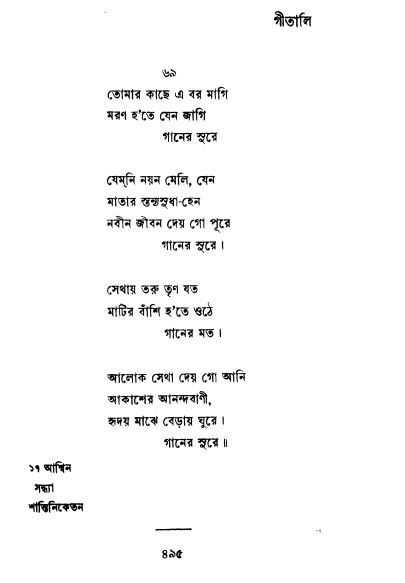 গীতালি

৬৯
তোমার কাছে এ বর মাগি
মরণ হ'তে যেন জাগি
গানের সুরে

যেম্‌নি নয়ন মেলি, যেন
মাতার স্তন্যসুধা-হেন
নবীন জীবন দেয় গো পূরে
গানের সুরে।

সেথায় তরু তৃণ যত
মাটির বাঁশি হ'তে ওঠে
গানের মত।

আলোক সেথা দেয় গো আনি
আকাশের আনন্দবাণী,
হৃদয় মাঝে বেড়ায় ঘুরে।
গানের সুরে॥

১৭ আশ্বিন
সন্ধ্যা
শান্তিনিকেতন

৪৯৫